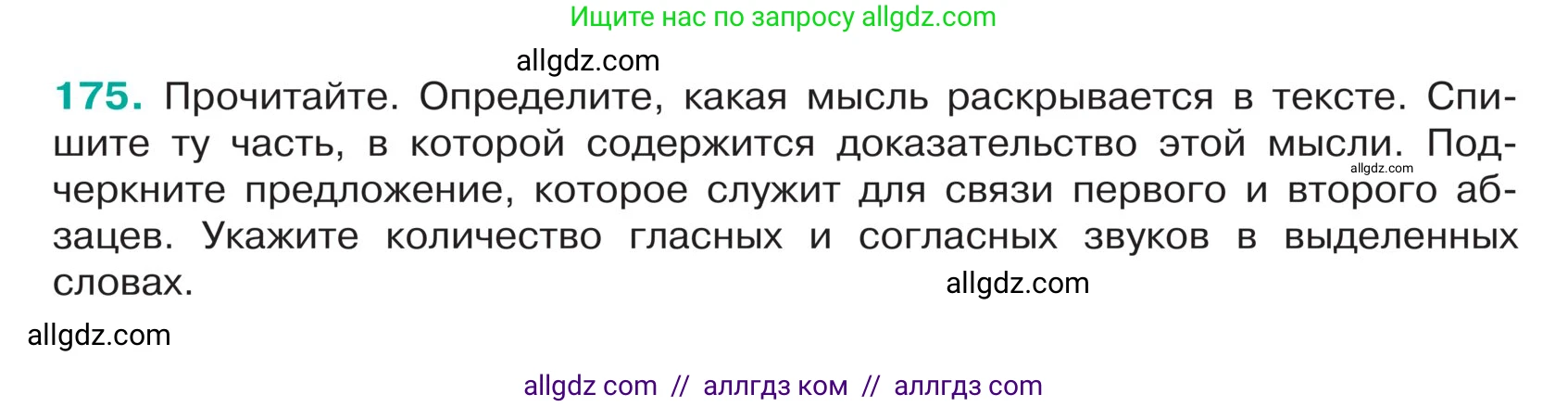 Ищите нас по запросу allgdz.com

allgdz.com

175. Прочитайте. Определите, какая мысль раскрывается в тексте. Спишите ту часть, в которой содержится доказательство этой мысли. Подчеркните предложение, которое служит для связи первого и второго абзацев. Укажите количество гласных и согласных звуков в выделенных словах.

allgdz.com

allgdz.com

allgdz.com

allgdz com // аллгдз ком // аллгдз com